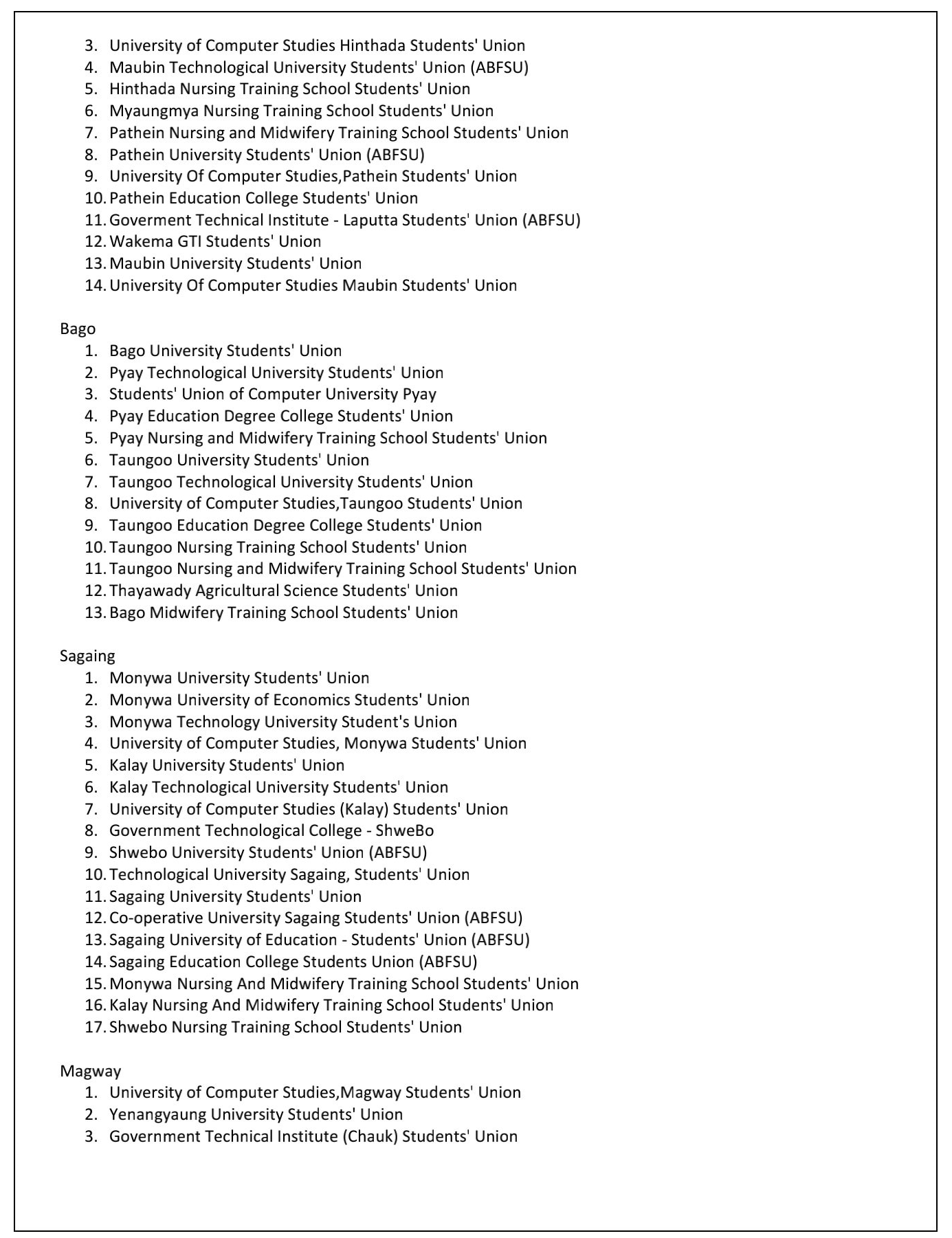 3. University of Computer Studies Hinthada Students' Union
4. Maubin Technological University Students' Union (ABFSU)
5. Hinthada Nursing Training School Students' Union
6. Myaungmya Nursing Training School Students' Union
7. Pathein Nursing and Midwifery Training School Students' Union
8. Pathein University Students' Union (ABFSU)
9. University Of Computer Studies,Pathein Students' Union
10. Pathein Education College Students' Union
11. Goverment Technical Institute - Laputta Students' Union (ABFSU)
12. Wakema GTI Students' Union
13. Maubin University Students' Union
14. University Of Computer Studies Maubin Students' Union

Bago
1. Bago University Students' Union
2. Pyay Technological University Students' Union
3. Students' Union of Computer University Pyay
4. Pyay Education Degree College Students' Union
5. Pyay Nursing and Midwifery Training School Students' Union
6. Taungoo University Students' Union
7. Taungoo Technological University Students' Union
8. University of Computer Studies,Taungoo Students' Union
9. Taungoo Education Degree College Students' Union
10. Taungoo Nursing Training School Students' Union
11. Taungoo Nursing and Midwifery Training School Students' Union
12. Thayawady Agricultural Science Students' Union
13. Bago Midwifery Training School Students' Union

Sagaing
1. Monywa University Students' Union
2. Monywa University of Economics Students' Union
3. Monywa Technology University Student's Union
4. University of Computer Studies, Monywa Students' Union
5. Kalay University Students' Union
6. Kalay Technological University Students' Union
7. University of Computer Studies (Kalay) Students' Union
8. Government Technological College - ShweBo
9. Shwebo University Students' Union (ABFSU)
10. Technological University Sagaing, Students' Union
11. Sagaing University Students' Union
12. Co-operative University Sagaing Students' Union (ABFSU)
13. Sagaing University of Education - Students' Union (ABFSU)
14. Sagaing Education College Students Union (ABFSU)
15. Monywa Nursing And Midwifery Training School Students' Union
16. Kalay Nursing And Midwifery Training School Students' Union
17. Shwebo Nursing Training School Students' Union

Magway
1. University of Computer Studies,Magway Students' Union
2. Yenangyaung University Students' Union
3. Government Technical Institute (Chauk) Students' Union